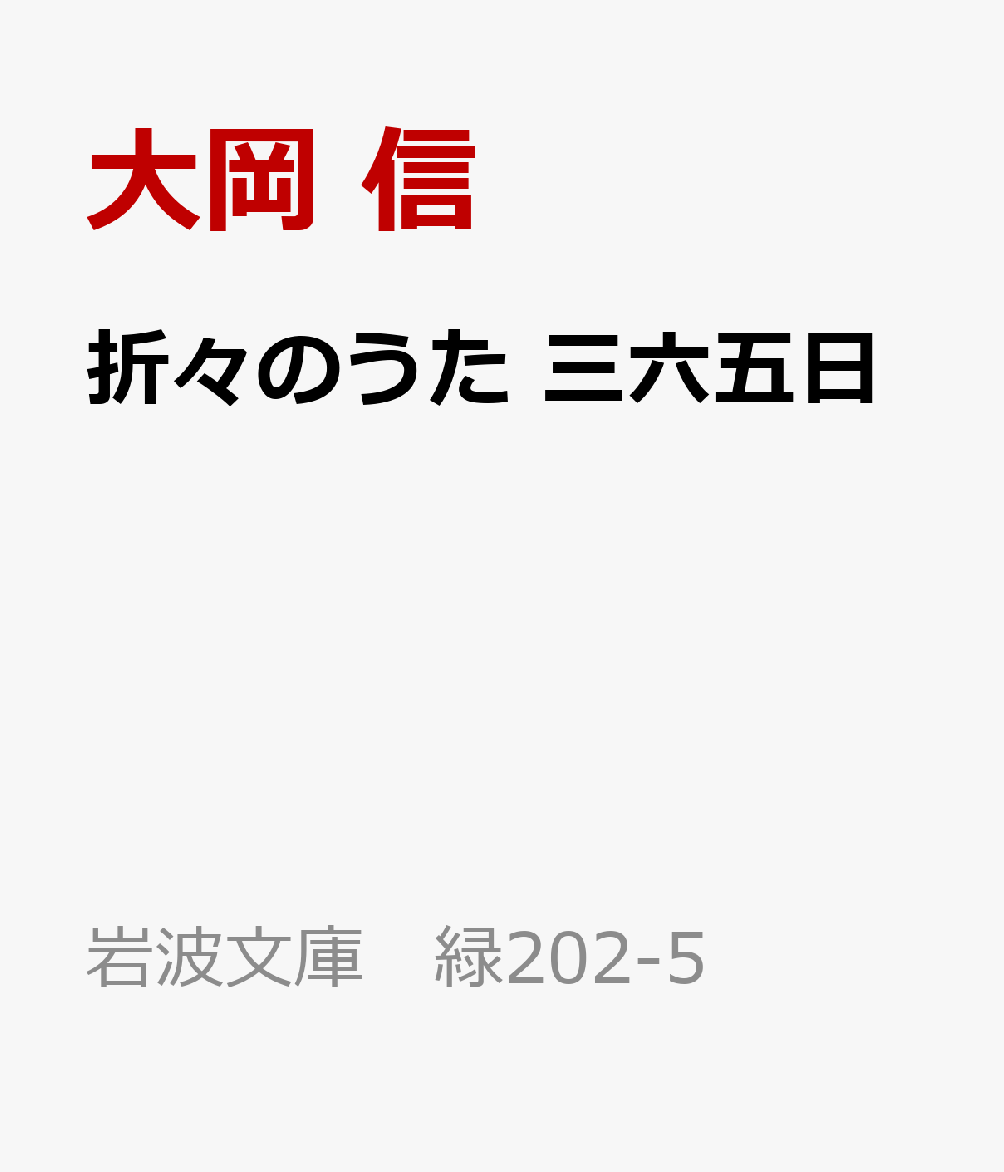 大岡 信

折々のうた 三六五日

岩波文庫　緑202-5